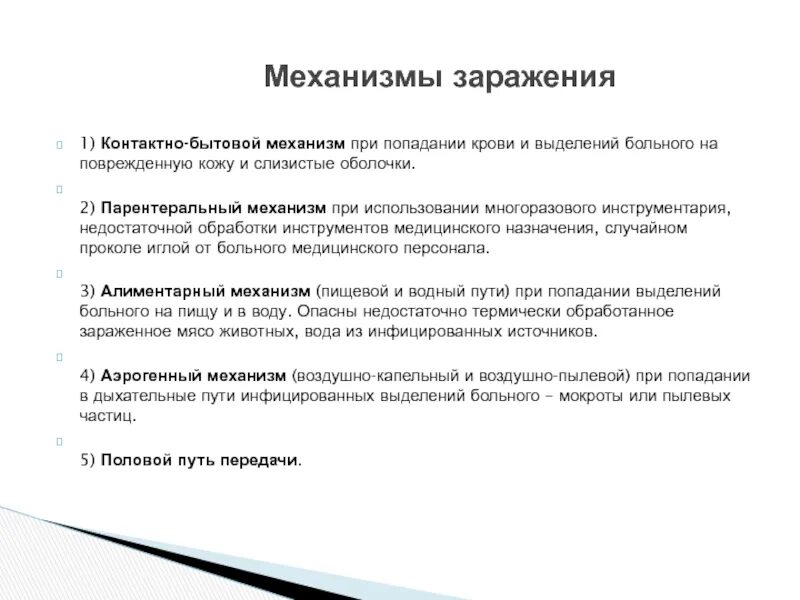 Механизмы заражения

1) Контактно-бытовой механизм при попадании крови и выделений больного на поврежденную кожу и слизистые оболочки.

2) Парентеральный механизм при использовании многоразового инструментария, недостаточной обработки инструментов медицинского назначения, случайном проколе иглой от больного медицинского персонала.

3) Алиментарный механизм (пищевой и водный пути) при попадании выделений больного на пищу и в воду. Опасны недостаточно термически обработанное зараженное мясо животных, вода из инфицированных источников.

4) Аэрогенный механизм (воздушно-капельный и воздушно-пылевой) при попадании в дыхательные пути инфицированных выделений больного – мокроты или пылевых частиц.

5) Половой путь передачи.